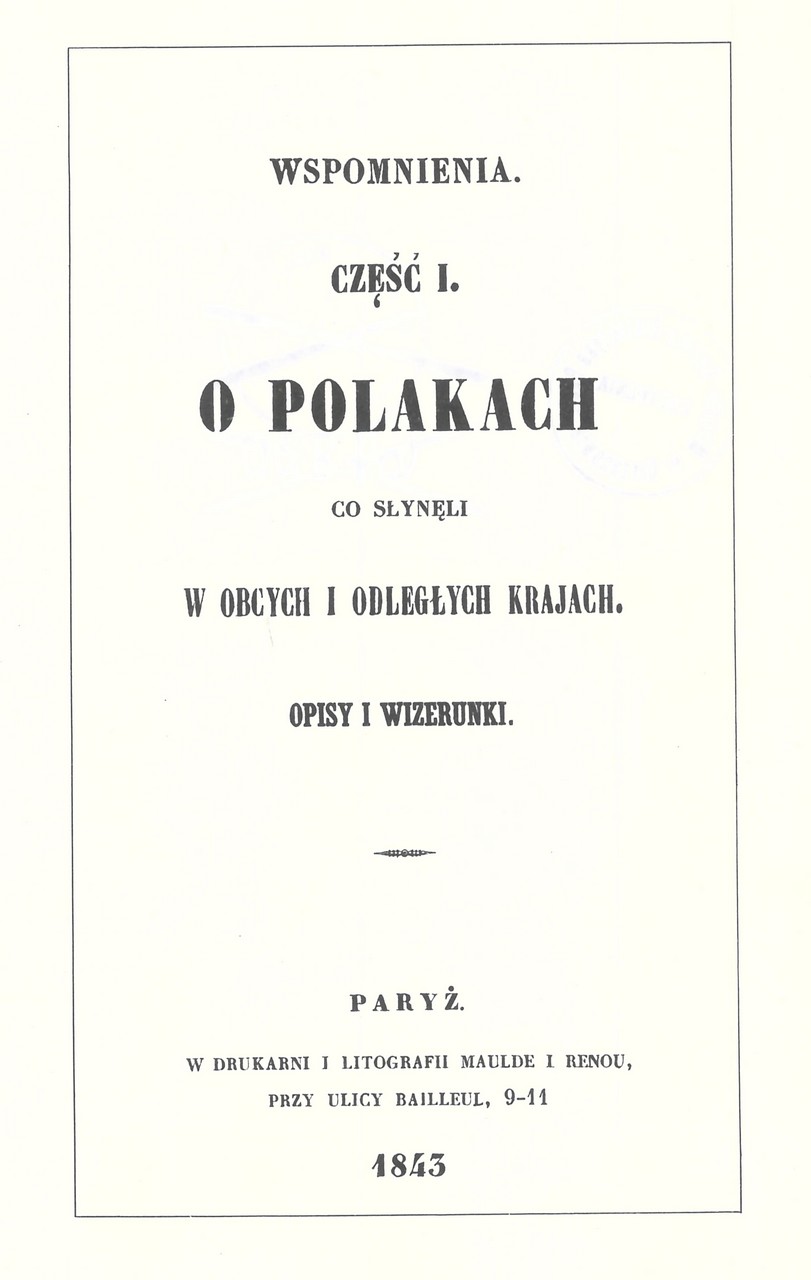 WSPOMNIENIA.

CZĘŚĆ I.

O POLAKACH

CO SŁYNĘLI

W OBCYCH I ODLEGŁYCH KRAJACH.

OPISY I WIZERUNKI.

PARYŻ.

W DRUKARNI I LITOGRAFII MAULDE I RENOU, PRZY ULICY BAILLEUL, 9-11

1843